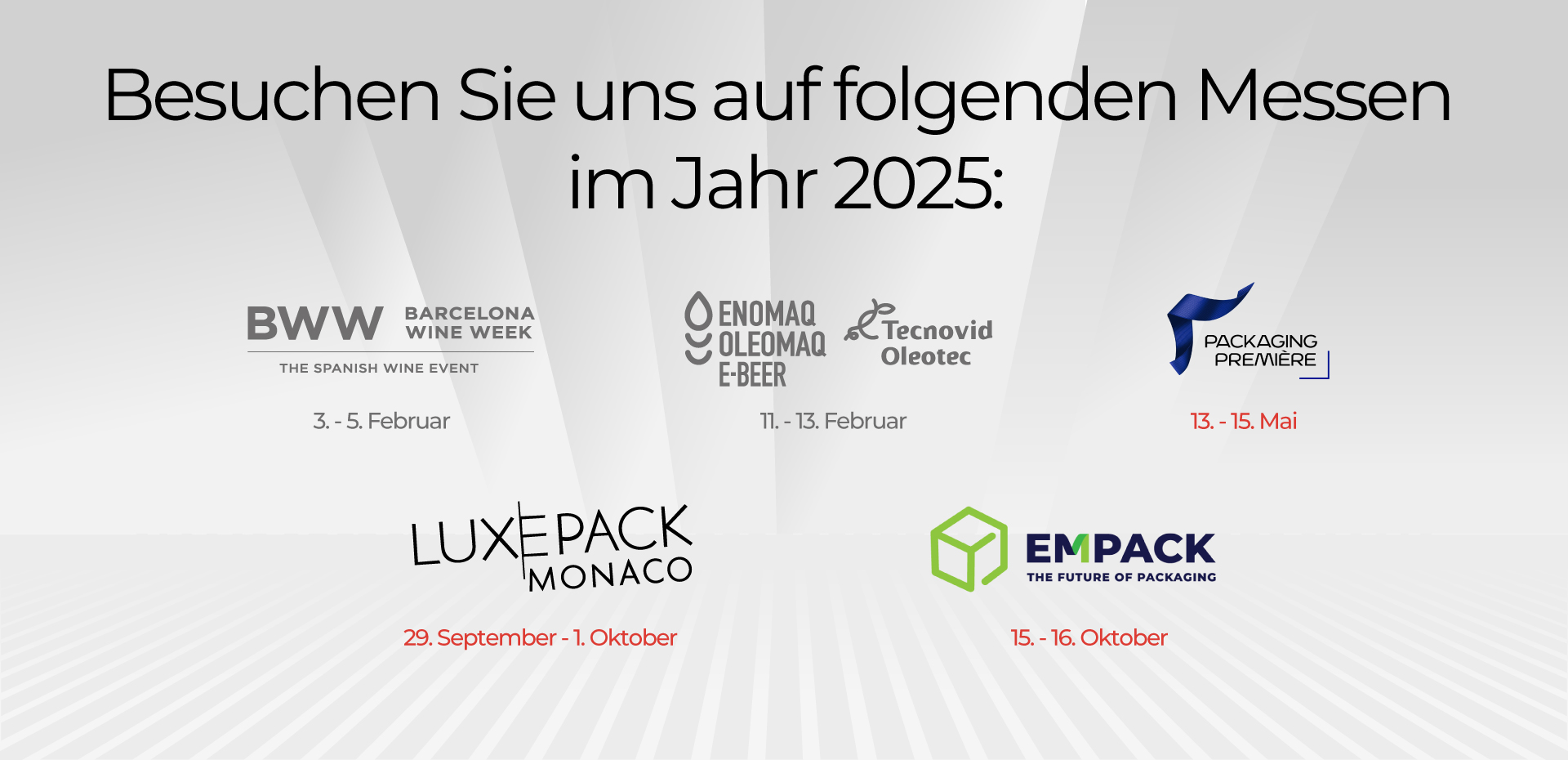 Besuchen Sie uns auf folgenden Messen im Jahr 2025:

BWW BARCELONA WINE WEEK
THE SPANISH WINE EVENT

3. - 5. Februar

ENOMAQ
OLEOMAQ
E-BEER

Tecnovid
Oleotec

11. - 13. Februar

PACKAGING PREMIÈRE

13. - 15. Mai

LUXE PACK MONACO

29. September - 1. Oktober

EMPACK
THE FUTURE OF PACKAGING

15. - 16. Oktober